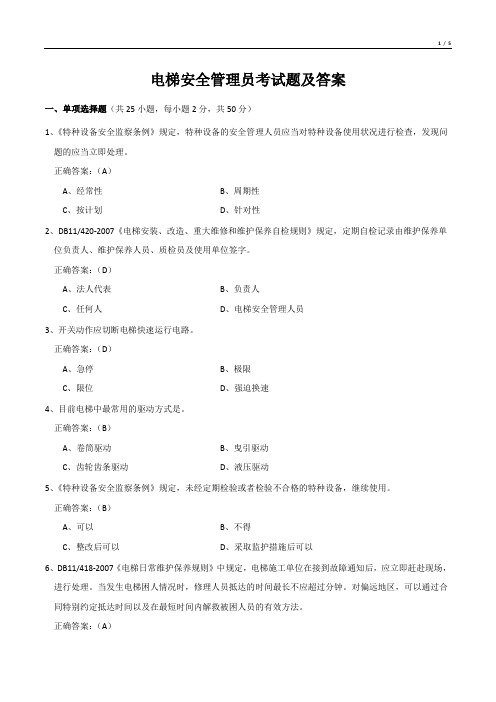 1 / 5

电梯安全管理员考试题及答案

一、单项选择题（共 25 小题，每小题 2 分，共 50 分）

1、《特种设备安全监察条例》规定，特种设备的安全管理人员应当对特种设备使用状况进行检查，发现问题的应当立即处理。

正确答案：（A）

A、经常性

B、周期性

C、按计划

D、针对性

2、DB11/420-2007《电梯安装、改造、重大维修和维护保养自检规则》规定，定期自检记录由维护保养单位负责人、维护保养人员、质检员及使用单位签字。

正确答案：（D）

A、法人代表

B、负责人

C、任何人

D、电梯安全管理人员

3、开关动作应切断电梯快速运行电路。

正确答案：（D）

A、急停

B、极限

C、限位

D、强迫换速

4、目前电梯中最常用的驱动方式是。

正确答案：（B）

A、卷筒驱动

B、曳引驱动

C、齿轮齿条驱动

D、液压驱动

5、《特种设备安全监察条例》规定，未经定期检验或者检验不合格的特种设备，继续使用。

正确答案：（B）

A、可以

B、不得

C、整改后可以

D、采取监护措施后可以

6、DB11/418-2007《电梯日常维护保养规则》中规定，电梯施工单位在接到故障通知后，应立即赶赴现场，进行处理。当发生电梯困人情况时，修理人员抵达的时间最长不应超过分钟。对偏远地区，可以通过合同特别约定抵达时间以及在最短时间内解救被困人员的有效方法。

正确答案：（A）